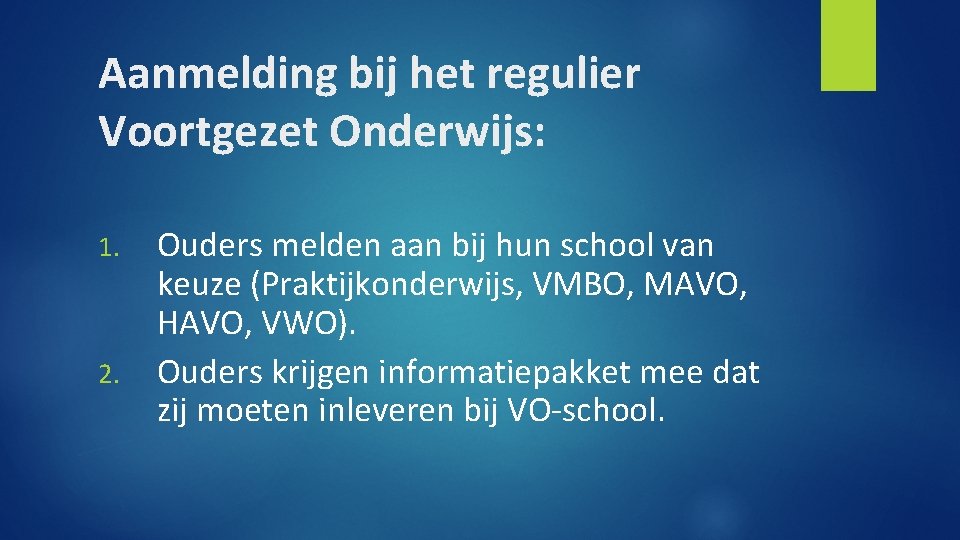 Aanmelding bij het regulier Voortgezet Onderwijs:

1. Ouders melden aan bij hun school van keuze (Praktijkonderwijs, VMBO, MAVO, HAVO, VWO).
2. Ouders krijgen informatiepakket mee dat zij moeten inleveren bij VO-school.